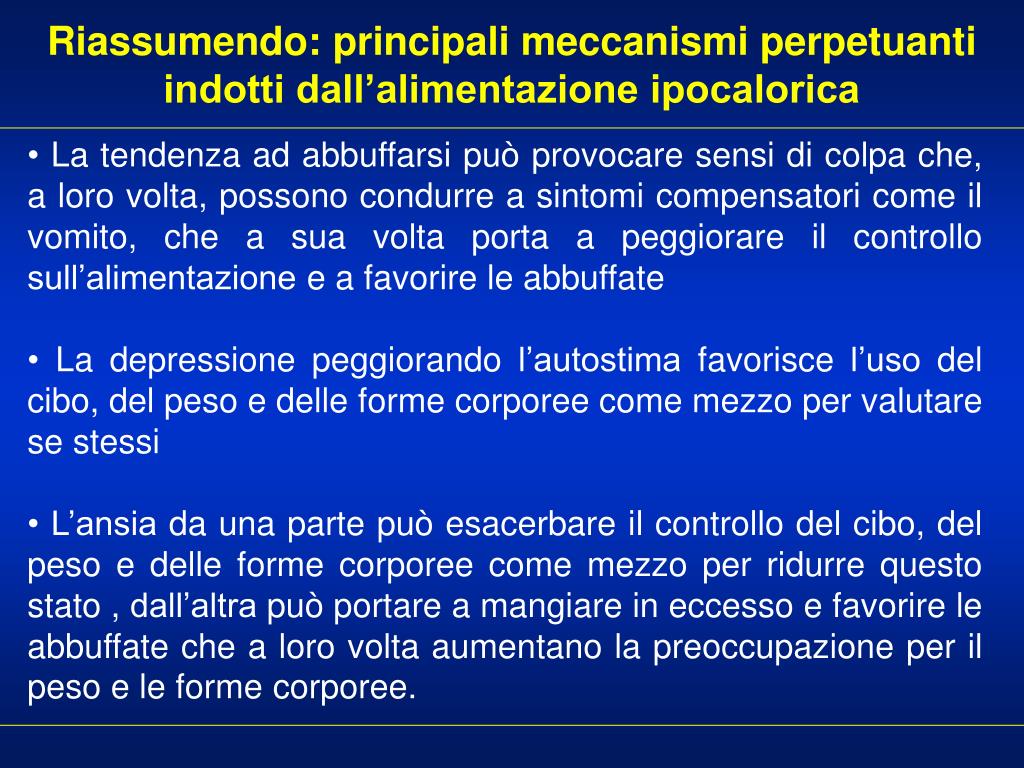 Riassumendo: principali meccanismi perpetuanti indotti dall’alimentazione ipocalorica

• La tendenza ad abbuffarsi può provocare sensi di colpa che, a loro volta, possono condurre a sintomi compensatori come il vomito, che a sua volta porta a peggiorare il controllo sull’alimentazione e a favorire le abbuffate

• La depressione peggiorando l’autostima favorisce l’uso del cibo, del peso e delle forme corporee come mezzo per valutare se stessi

• L’ansia da una parte può esacerbare il controllo del cibo, del peso e delle forme corporee come mezzo per ridurre questo stato , dall’altra può portare a mangiare in eccesso e favorire le abbuffate che a loro volta aumentano la preoccupazione per il peso e le forme corporee.